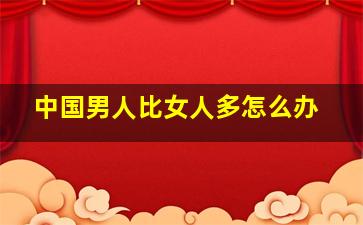 中国男人比女人多怎么办